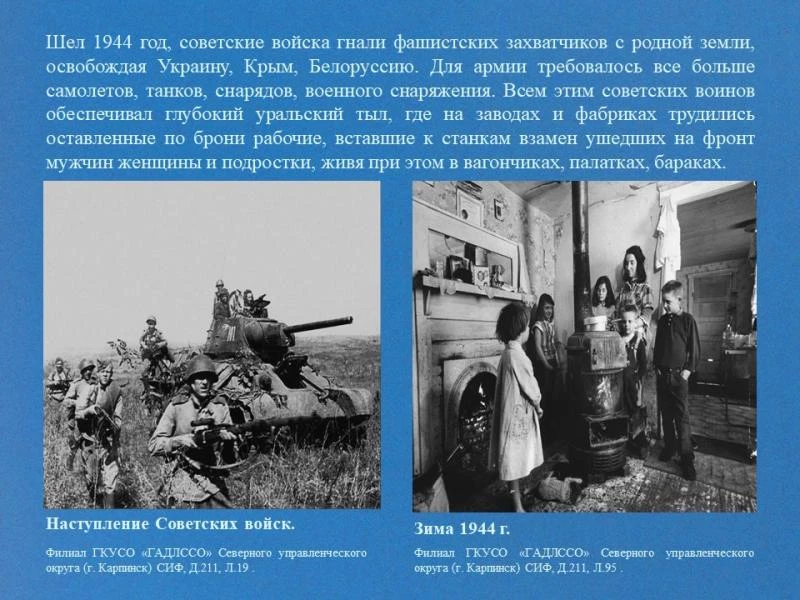 Шел 1944 год, советские войска гнали фашистских захватчиков с родной земли, освобождая Украину, Крым, Белоруссию. Для армии требовалось все больше самолетов, танков, снарядов, военного снаряжения. Всем этим советских воинов обеспечивал глубокий уральский тыл, где на заводах и фабриках трудились оставленные по брони рабочие, вставшие к станкам взамен ушедших на фронт мужчин женщины и подростки, живя при этом в вагончиках, палатках, бараках.

Наступление Советских войск.

Филиал ГКУСО «ГАДЛССО» Северного управленческого округа (г. Карпинск) СИФ, Д.211, Л.19 .

Зима 1944 г.

Филиал ГКУСО «ГАДЛССО» Северного управленческого округа (г. Карпинск) СИФ, Д.211, Л.95 .